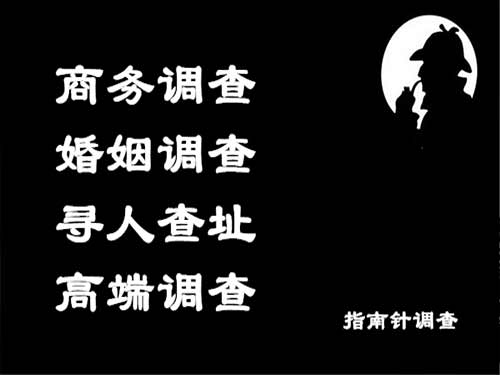 商务调查
婚姻调查
寻人查址
高端调查

指南针调查